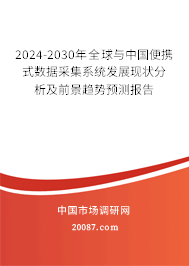 2024-2030年全球与中国便携式数据采集系统发展现状分析及前景趋势预测报告

中国市场调研网

20087.com